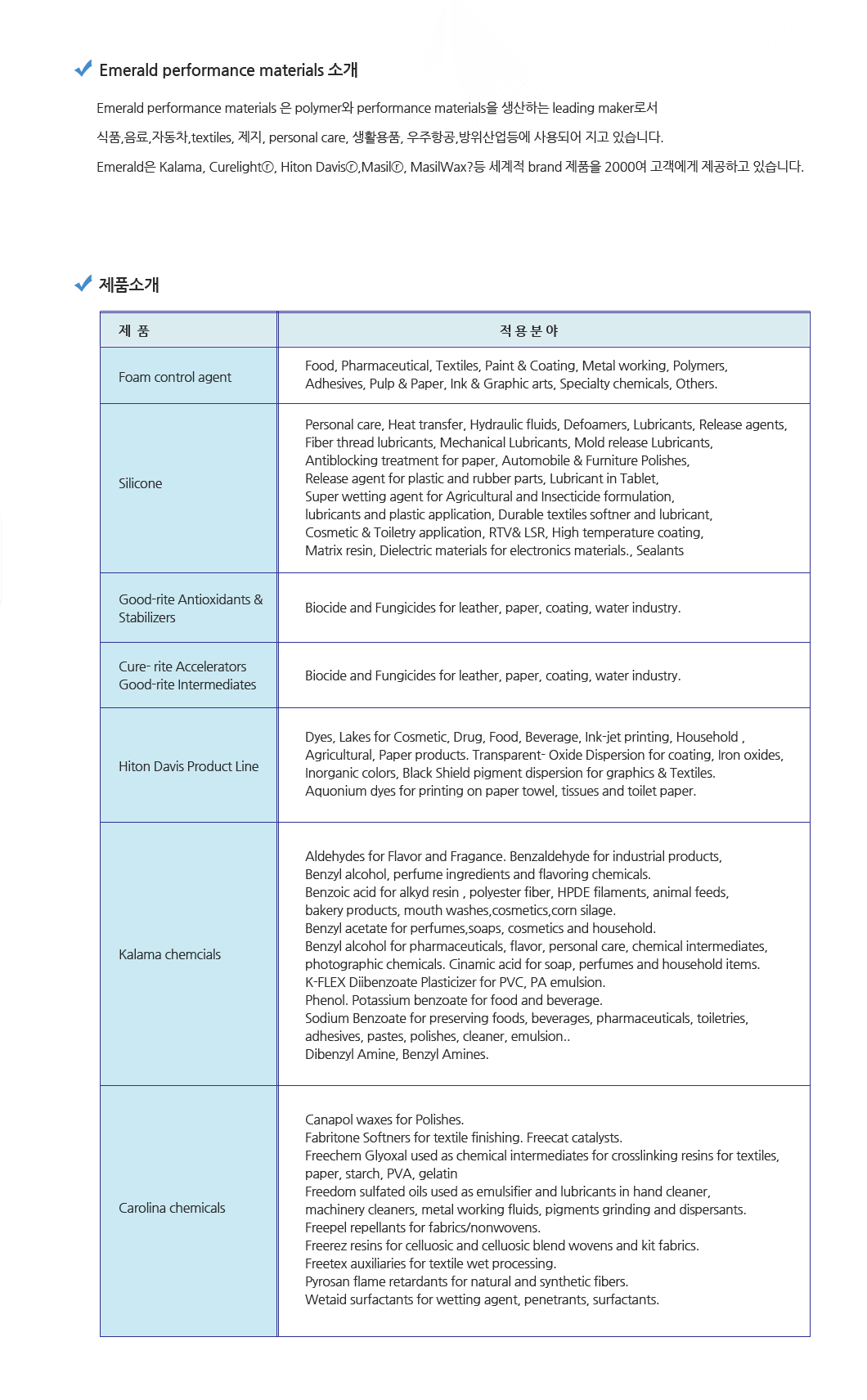 Emerald performance materials 소개

Emerald performance materials 은 polymer와 performance materials을 생산하는 leading maker로서

식품,음료,자동차,textiles, 제지, personal care, 생활용품, 우주항공,방위산업등에 사용되어 지고 있습니다.

Emerald은 Kalama, Curelightⓡ, Hiton Davisⓡ,Masilⓡ, MasilWax?등 세계적 brand 제품을 2000여 고객에게 제공하고 있습니다.

제품소개

| 제 품 | 적 용 분 야 |
|---|---|
| Foam control agent | Food, Pharmaceutical, Textiles, Paint & Coating, Metal working, Polymers, Adhesives, Pulp & Paper, Ink & Graphic arts, Specialty chemicals, Others. |
| Silicone | Personal care, Heat transfer, Hydraulic fluids, Defoamers, Lubricants, Release agents, Fiber thread lubricants, Mechanical Lubricants, Mold release Lubricants, Antiblocking treatment for paper, Automobile & Furniture Polishes, Release agent for plastic and rubber parts, Lubricant in Tablet, Super wetting agent for Agricultural and Insecticide formulation, lubricants and plastic application, Durable textiles softner and lubricant, Cosmetic & Toiletry application, RTV& LSR, High temperature coating, Matrix resin, Dielectric materials for electronics materials., Sealants |
| Good-rite Antioxidants & Stabilizers | Biocide and Fungicides for leather, paper, coating, water industry. |
| Cure- rite Accelerators Good-rite Intermediates | Biocide and Fungicides for leather, paper, coating, water industry. |
| Hiton Davis Product Line | Dyes, Lakes for Cosmetic, Drug, Food, Beverage, Ink-jet printing, Household , Agricultural, Paper products. Transparent- Oxide Dispersion for coating, Iron oxides, Inorganic colors, Black Shield pigment dispersion for graphics & Textiles. Aquonium dyes for printing on paper towel, tissues and toilet paper. |
| Kalama chemcials | Aldehydes for Flavor and Fragance. Benzaldehyde for industrial products, Benzyl alcohol, perfume ingredients and flavoring chemicals. Benzoic acid for alkyd resin , polyester fiber, HPDE filaments, animal feeds, bakery products, mouth washes,cosmetics,corn silage. Benzyl acetate for perfumes,soaps, cosmetics and household. Benzyl alcohol for pharmaceuticals, flavor, personal care, chemical intermediates, photographic chemicals. Cinamic acid for soap, perfumes and household items. K-FLEX Diibenzoate Plasticizer for PVC, PA emulsion. Phenol. Potassium benzoate for food and beverage. Sodium Benzoate for preserving foods, beverages, pharmaceuticals, toiletries, adhesives, pastes, polishes, cleaner, emulsion.. Dibenzyl Amine, Benzyl Amines. |
| Carolina chemicals | Canapol waxes for Polishes. Fabritone Softners for textile finishing. Freecat catalysts. Freechem Glyoxal used as chemical intermediates for crosslinking resins for textiles, paper, starch, PVA, gelatin Freedom sulfated oils used as emulsifier and lubricants in hand cleaner, machinery cleaners, metal working fluids, pigments grinding and dispersants. Freepel repellants for fabrics/nonwovens. Freerez resins for celluosic and celluosic blend wovens and kit fabrics. Freetex auxiliaries for textile wet processing. Pyrosan flame retardants for natural and synthetic fibers. Wetaid surfactants for wetting agent, penetrants, surfactants. |